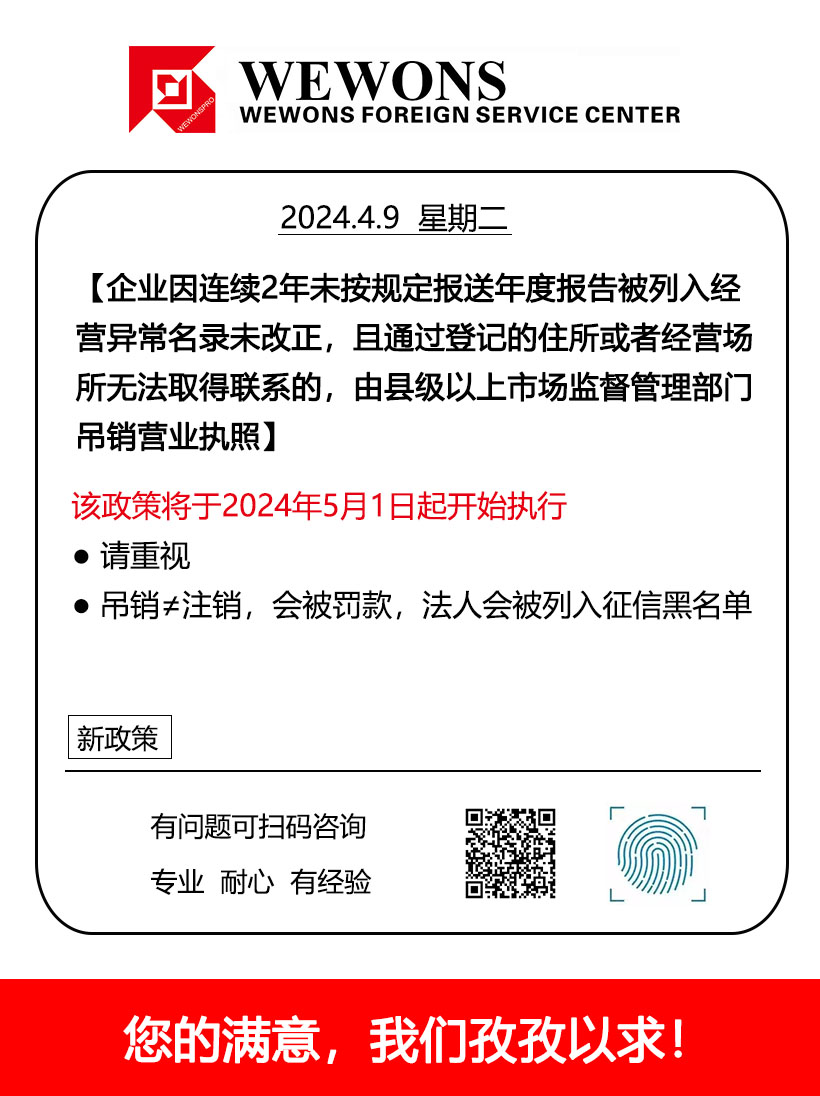 WEWONSPRO

WEWONS
WEWONS FOREIGN SERVICE CENTER

2024.4.9 星期二

【企业因连续2年未按规定报送年度报告被列入经营异常名录未改正，且通过登记的住所或者经营场所无法取得联系的，由县级以上市场监督管理部门吊销营业执照】

该政策将于2024年5月1日起开始执行

● 请重视

● 吊销≠注销，会被罚款，法人会被列入征信黑名单

新政策

有问题可扫码咨询

专业 耐心 有经验

您的满意，我们孜孜以求！